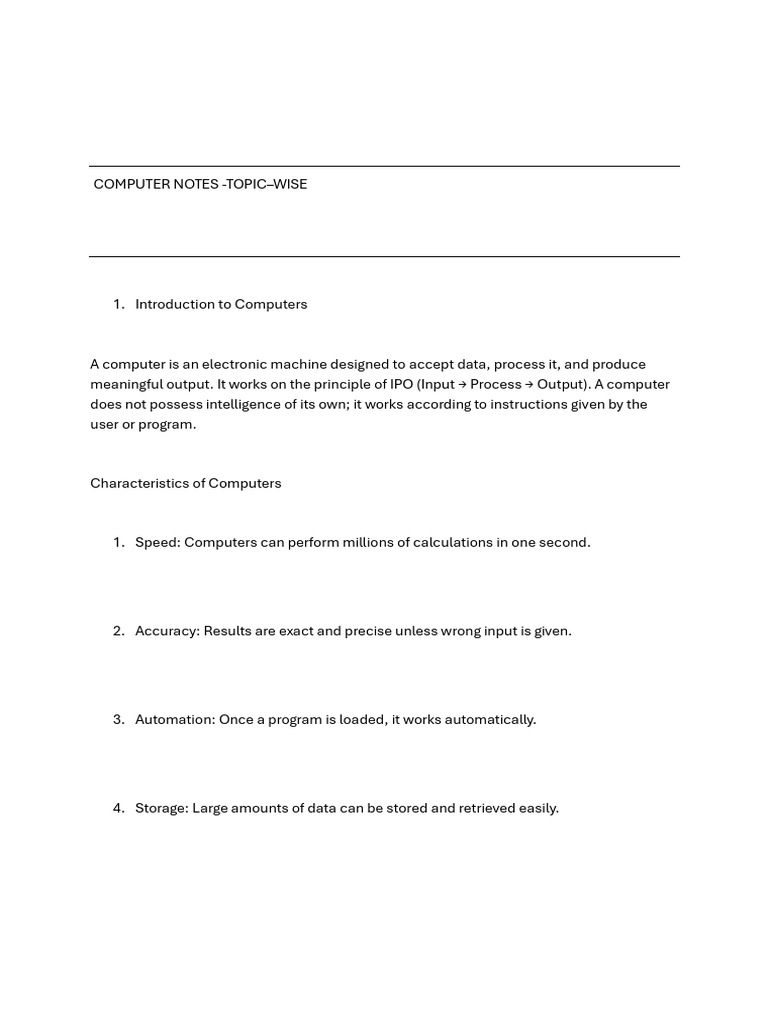 COMPUTER NOTES -TOPIC–WISE

1. Introduction to Computers

A computer is an electronic machine designed to accept data, process it, and produce meaningful output. It works on the principle of IPO (Input → Process → Output). A computer does not possess intelligence of its own; it works according to instructions given by the user or program.

Characteristics of Computers

1. Speed: Computers can perform millions of calculations in one second.

2. Accuracy: Results are exact and precise unless wrong input is given.

3. Automation: Once a program is loaded, it works automatically.

4. Storage: Large amounts of data can be stored and retrieved easily.